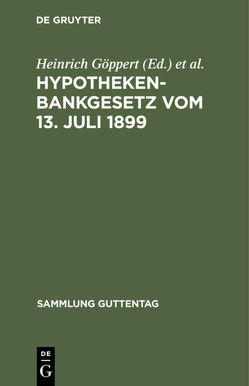 DE GRUYTER

Heinrich Göppert (Ed.) et al.

HYPOTHEKENBANKGESETZ VOM 13. JULI 1899

SAMMLUNG GUTTENTAG

DE
G